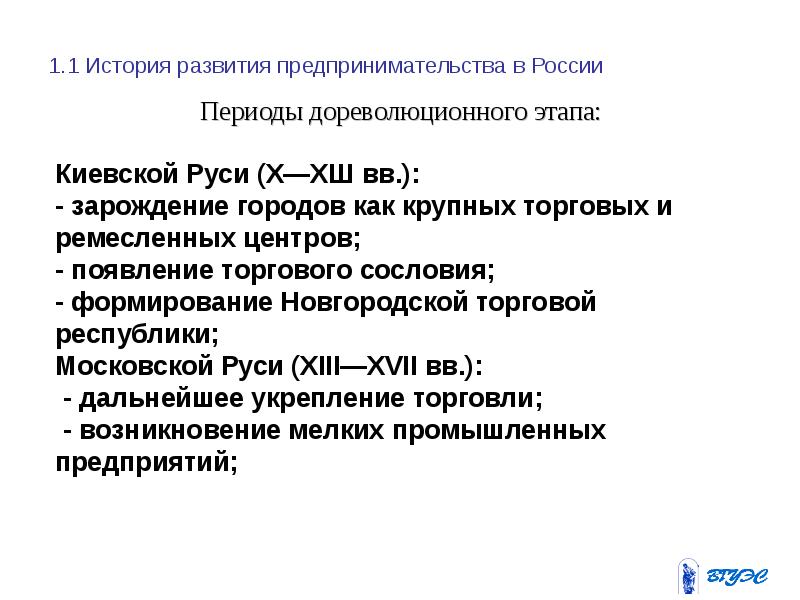 1.1 История развития предпринимательства в России

Периоды дореволюционного этапа:

Киевской Руси (X—XШ вв.):
- зарождение городов как крупных торговых и ремесленных центров;
- появление торгового сословия;
- формирование Новгородской торговой республики;
Московской Руси (XIII—XVII вв.):
- дальнейшее укрепление торговли;
- возникновение мелких промышленных предприятий;

ВГУЭС